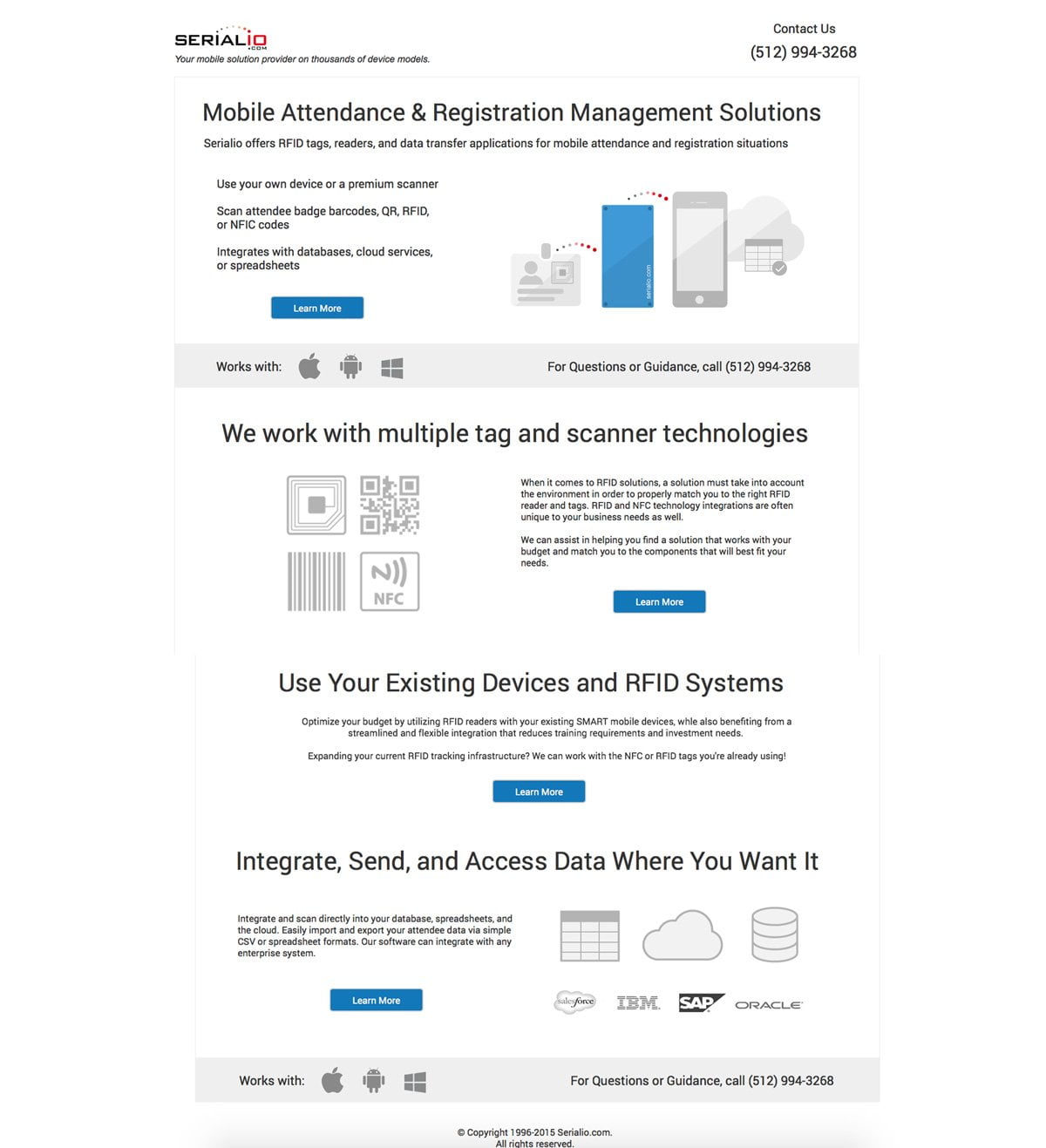 SERIALIO .COM
Your mobile solution provider on thousands of device models.

Contact Us
(512) 994-3268

Mobile Attendance & Registration Management Solutions

Serialio offers RFID tags, readers, and data transfer applications for mobile attendance and registration situations

Use your own device or a premium scanner

Scan attendee badge barcodes, QR, RFID, or NFIC codes

Integrates with databases, cloud services, or spreadsheets

Learn More

serialio.com

Works with:

For Questions or Guidance, call (512) 994-3268

We work with multiple tag and scanner technologies

NFC

When it comes to RFID solutions, a solution must take into account the environment in order to properly match you to the right RFID reader and tags. RFID and NFC technology integrations are often unique to your business needs as well.

We can assist in helping you find a solution that works with your budget and match you to the components that will best fit your needs.

Learn More

Use Your Existing Devices and RFID Systems

Optimize your budget by utilizing RFID readers with your existing SMART mobile devices, whle also benefiting from a streamlined and flexible integration that reduces training requirements and investment needs.

Expanding your current RFID tracking infrastructure? We can work with the NFC or RFID tags you're already using!

Learn More

Integrate, Send, and Access Data Where You Want It

Integrate and scan directly into your database, spreadsheets, and the cloud. Easily import and export your attendee data via simple CSV or spreadsheet formats. Our software can integrate with any enterprise system.

Learn More

salesforce IBM. SAP ORACLE

Works with:

For Questions or Guidance, call (512) 994-3268

© Copyright 1996-2015 Serialio.com.
All rights reserved.